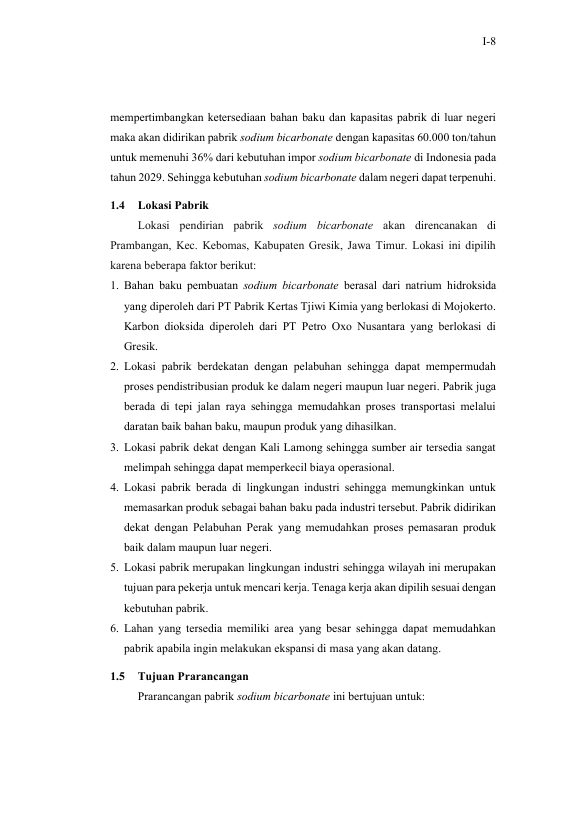 I-8

mempertimbangkan ketersediaan bahan baku dan kapasitas pabrik di luar negeri maka akan didirikan pabrik sodium bicarbonate dengan kapasitas 60.000 ton/tahun untuk memenuhi 36% dari kebutuhan impor sodium bicarbonate di Indonesia pada tahun 2029. Sehingga kebutuhan sodium bicarbonate dalam negeri dapat terpenuhi.

1.4 Lokasi Pabrik

Lokasi pendirian pabrik sodium bicarbonate akan direncanakan di Prambangan, Kec. Kebomas, Kabupaten Gresik, Jawa Timur. Lokasi ini dipilih karena beberapa faktor berikut:

1. Bahan baku pembuatan sodium bicarbonate berasal dari natrium hidroksida yang diperoleh dari PT Pabrik Kertas Tjiwi Kimia yang berlokasi di Mojokerto. Karbon dioksida diperoleh dari PT Petro Oxo Nusantara yang berlokasi di Gresik.
2. Lokasi pabrik berdekatan dengan pelabuhan sehingga dapat mempermudah proses pendistribusian produk ke dalam negeri maupun luar negeri. Pabrik juga berada di tepi jalan raya sehingga memudahkan proses transportasi melalui daratan baik bahan baku, maupun produk yang dihasilkan.
3. Lokasi pabrik dekat dengan Kali Lamong sehingga sumber air tersedia sangat melimpah sehingga dapat memperkecil biaya operasional.
4. Lokasi pabrik berada di lingkungan industri sehingga memungkinkan untuk memasarkan produk sebagai bahan baku pada industri tersebut. Pabrik didirikan dekat dengan Pelabuhan Perak yang memudahkan proses pemasaran produk baik dalam maupun luar negeri.
5. Lokasi pabrik merupakan lingkungan industri sehingga wilayah ini merupakan tujuan para pekerja untuk mencari kerja. Tenaga kerja akan dipilih sesuai dengan kebutuhan pabrik.
6. Lahan yang tersedia memiliki area yang besar sehingga dapat memudahkan pabrik apabila ingin melakukan ekspansi di masa yang akan datang.

1.5 Tujuan Prarancangan

Prarancangan pabrik sodium bicarbonate ini bertujuan untuk: